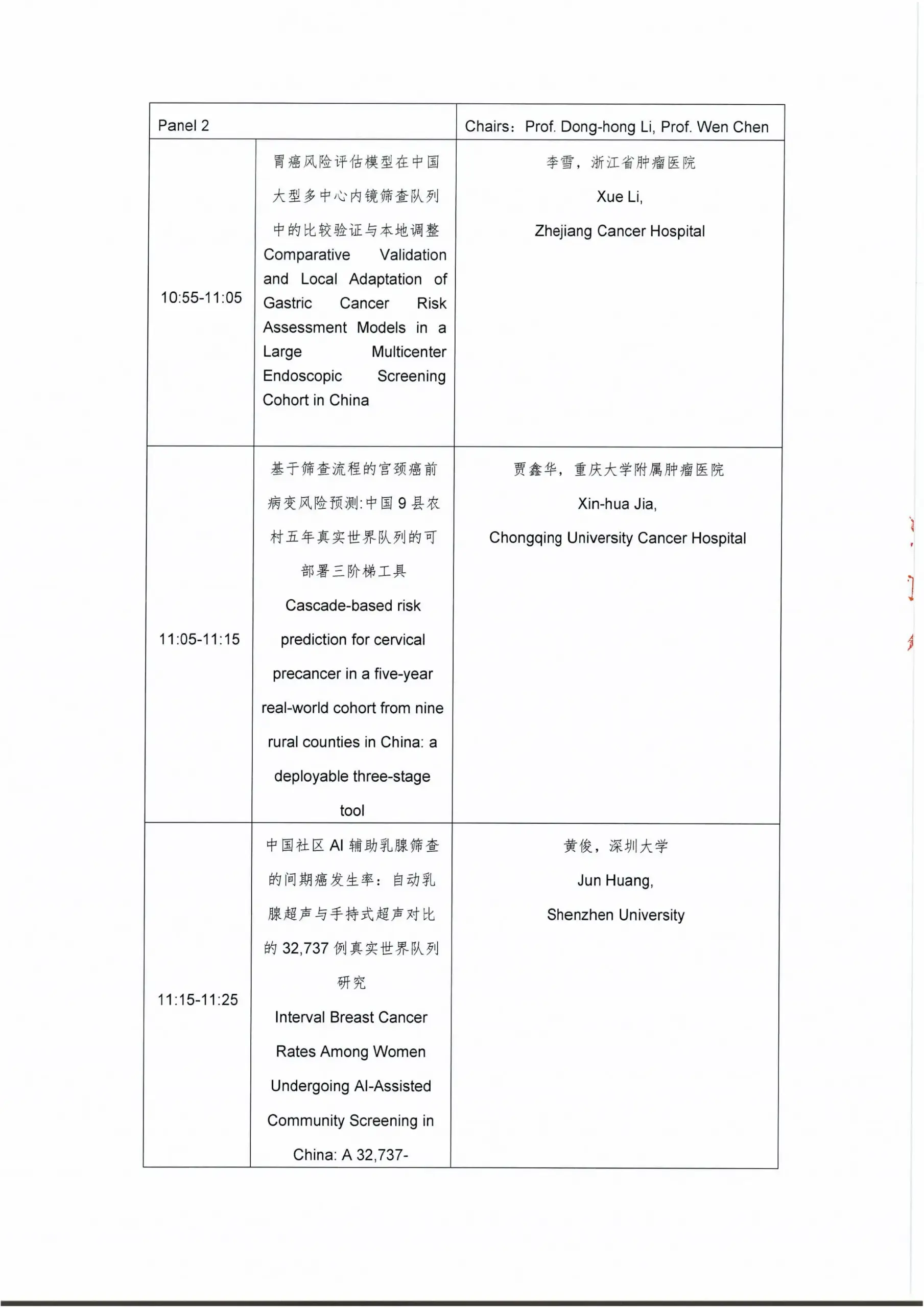 | Panel 2 | | Chairs：Prof. Dong-hong Li, Prof. Wen Chen |
|---|---|---|
| 10:55-11:05 | 胃癌风险评估模型在中国大型多中心内镜筛查队列中的比较验证与本地调整 Comparative Validation and Local Adaptation of Gastric Cancer Risk Assessment Models in a Large Multicenter Endoscopic Screening Cohort in China | 李雪，浙江省肿瘤医院 Xue Li, Zhejiang Cancer Hospital |
| 11:05-11:15 | 基于筛查流程的宫颈癌前病变风险预测:中国 9 县农村五年真实世界队列的可部署三阶梯工具 Cascade-based risk prediction for cervical precancer in a five-year real-world cohort from nine rural counties in China: a deployable three-stage tool | 贾鑫华，重庆大学附属肿瘤医院 Xin-hua Jia, Chongqing University Cancer Hospital |
| 11:15-11:25 | 中国社区 AI 辅助乳腺筛查的间期癌发生率：自动乳腺超声与手持式超声对比的 32,737 例真实世界队列研究 Interval Breast Cancer Rates Among Women Undergoing AI-Assisted Community Screening in China: A 32,737- | 黄俊，深圳大学 Jun Huang, Shenzhen University |